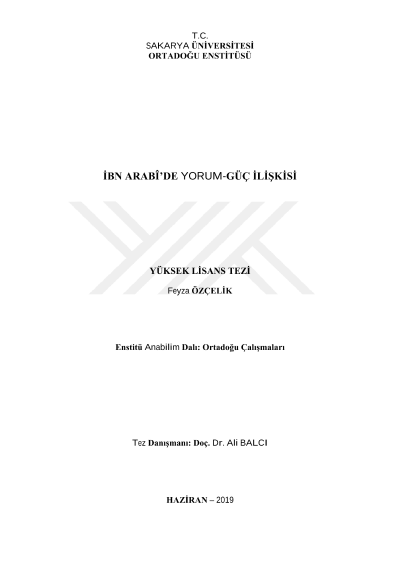 T.C.
SAKARYA ÜNİVERSİTESİ
ORTADOĞU ENSTİTÜSÜ

İBN ARABÎ'DE YORUM-GÜÇ İLİŞKİSİ

YÜKSEK LİSANS TEZİ
Feyza ÖZÇELİK

Enstitü Anabilim Dalı: Ortadoğu Çalışmaları

Tez Danışmanı: Doç. Dr. Ali BALCI

HAZİRAN – 2019